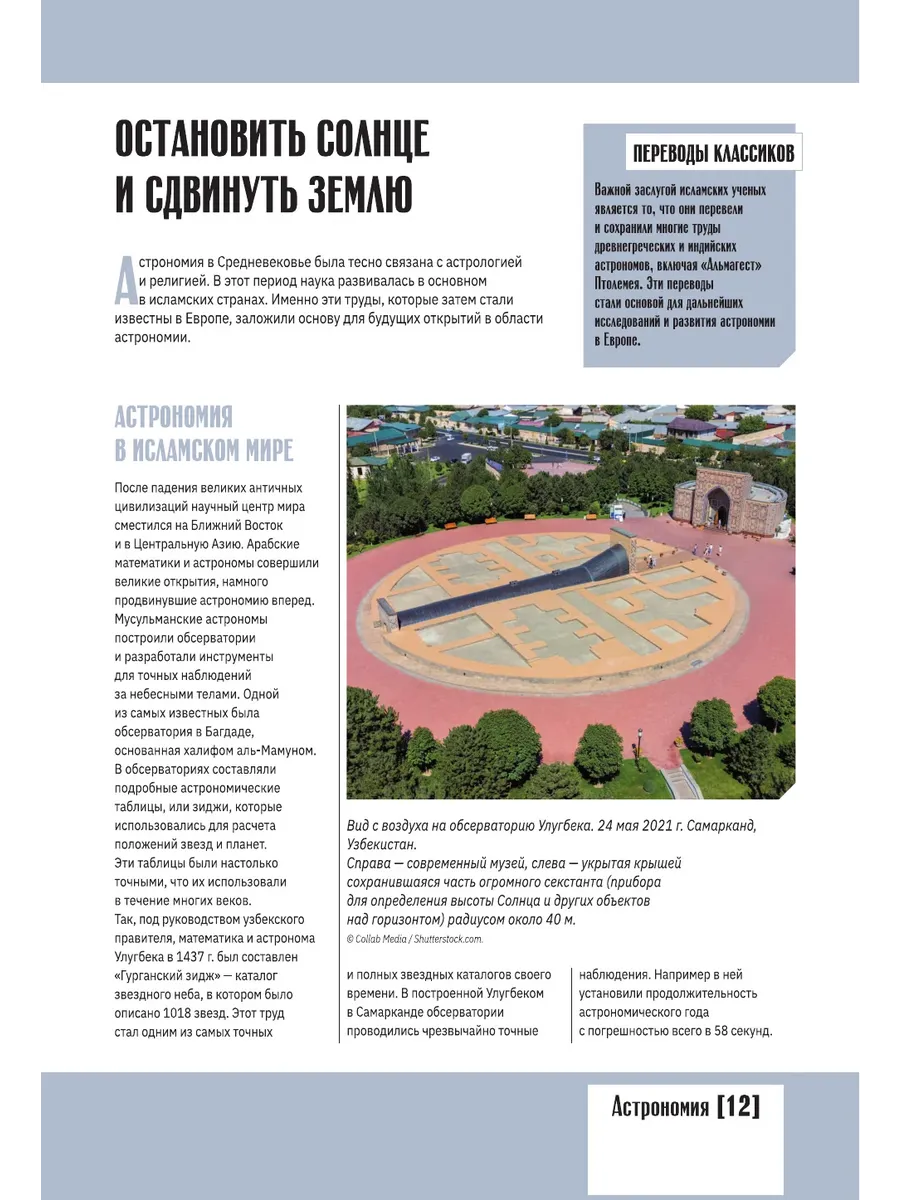 ОСТАНОВИТЬ СОЛНЦЕ И СДВИНУТЬ ЗЕМЛЮ

Астрономия в Средневековье была тесно связана с астрологией и религией. В этот период наука развивалась в основном в исламских странах. Именно эти труды, которые затем стали известны в Европе, заложили основу для будущих открытий в области астрономии.

ПЕРЕВОДЫ КЛАССИКОВ

Важной заслугой исламских ученых является то, что они перевели и сохранили многие труды древнегреческих и индийских астрономов, включая «Альмагест» Птолемея. Эти переводы стали основой для дальнейших исследований и развития астрономии в Европе.

АСТРОНОМИЯ В ИСЛАМСКОМ МИРЕ

После падения великих античных цивилизаций научный центр мира сместился на Ближний Восток и в Центральную Азию. Арабские математики и астрономы совершили великие открытия, намного продвинувшие астрономию вперед. Мусульманские астрономы построили обсерватории и разработали инструменты для точных наблюдений за небесными телами. Одной из самых известных была обсерватория в Багдаде, основанная халифом аль-Мамуном. В обсерваториях составляли подробные астрономические таблицы, или зиджи, которые использовались для расчета положений звезд и планет. Эти таблицы были настолько точными, что их использовали в течение многих веков. Так, под руководством узбекского правителя, математика и астронома Улугбека в 1437 г. был составлен «Гурганский зидж» — каталог звездного неба, в котором было описано 1018 звезд. Этот труд стал одним из самых точных и полных звездных каталогов своего времени. В построенной Улугбеком в Самарканде обсерватории проводились чрезвычайно точные наблюдения. Например в ней установили продолжительность астрономического года с погрешностью всего в 58 секунд.

Вид с воздуха на обсерваторию Улугбека. 24 мая 2021 г. Самарканд, Узбекистан.
Справа — современный музей, слева — укрытая крышей сохранившаяся часть огромного секстанта (прибора для определения высоты Солнца и других объектов над горизонтом) радиусом около 40 м.
© Collab Media / Shutterstock.com.

Астрономия [12]